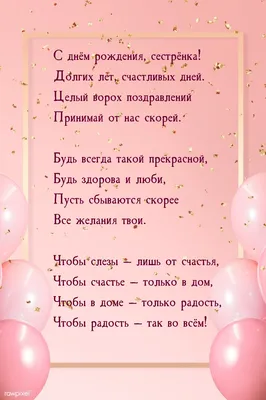 С днём рождения, сестрёнка!
Долгих лет, счастливых дней.
Целый ворох поздравлений
Принимай от нас скорей.

Будь всегда такой прекрасной,
Будь здорова и люби,
Пусть сбываются скорее
Все желания твои.

Чтобы слезы – лишь от счастья,
Чтобы счастье – только в дом,
Чтобы в доме – только радость,
Чтобы радость – так во всём!

rawpixel